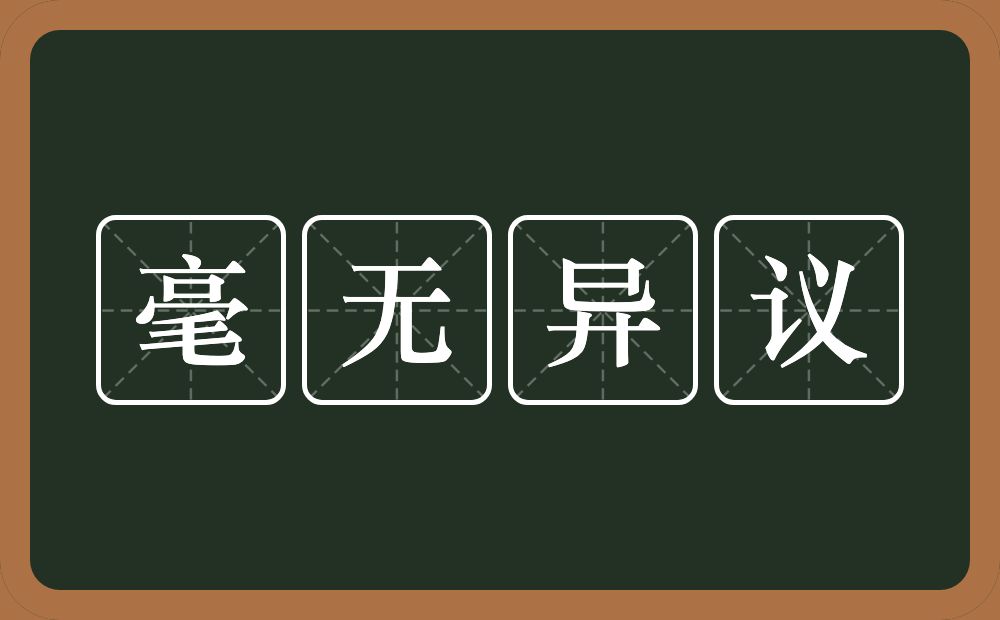 毫无异议